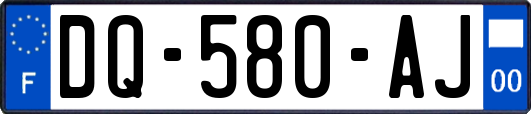 F
DQ-580-AJ
00